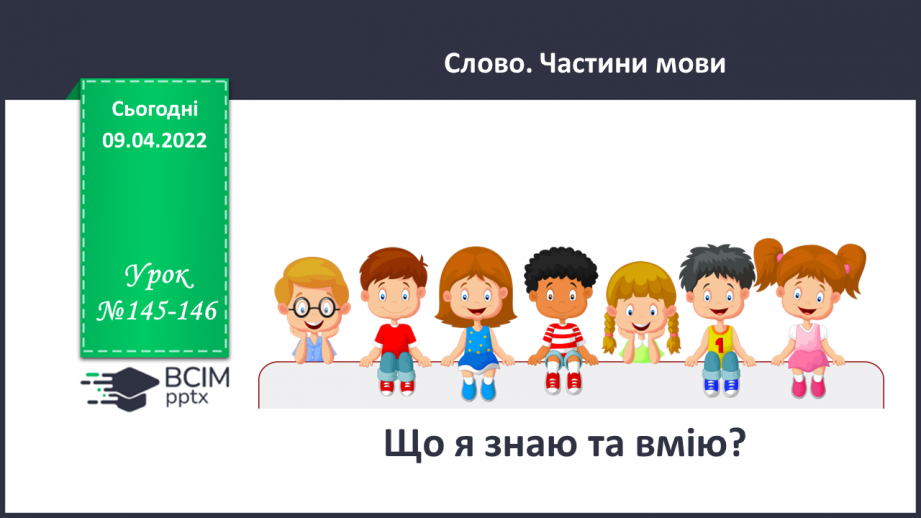 Слово. Частини мови

Сьогодні
09.04.2022

Урок
№145-146

ВСІМ
pptx

1

Що я знаю та вмію?